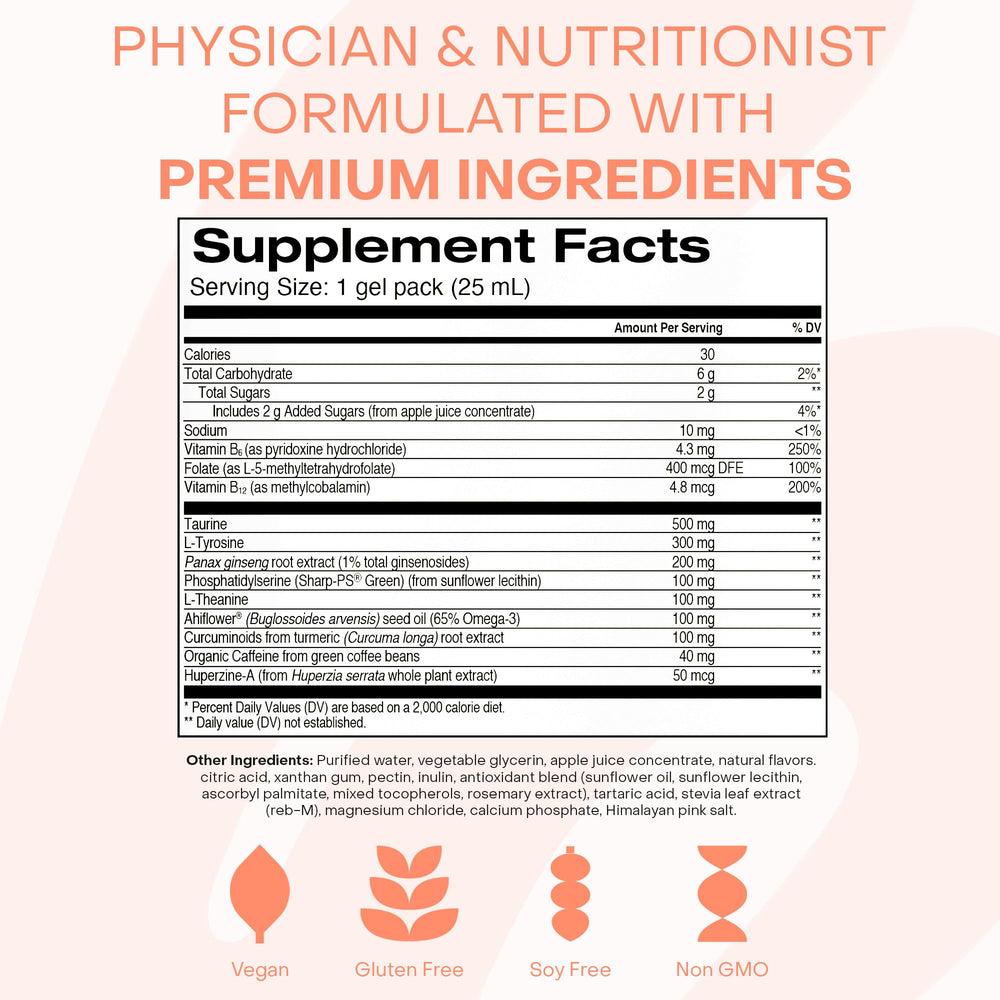 PHYSICIAN & NUTRITIONIST FORMULATED WITH
PREMIUM INGREDIENTS

Supplement Facts
Serving Size: 1 gel pack (25 mL)

| | Amount Per Serving | % DV |
|---|---|---|
| Calories | 30 | |
| Total Carbohydrate | 6 g | 2%* |
| Total Sugars | 2 g | ** |
| Includes 2 g Added Sugars (from apple juice concentrate) | | 4%* |
| Sodium | 10 mg | <1% |
| Vitamin $B_6$ (as pyridoxine hydrochloride) | 4.3 mg | 250% |
| Folate (as L-5-methyltetrahydrofolate) | 400 mcg DFE | 100% |
| Vitamin $B_{12}$ (as methylcobalamin) | 4.8 mcg | 200% |
| Taurine | 500 mg | ** |
| L-Tyrosine | 300 mg | ** |
| Panax ginseng root extract (1% total ginsenosides) | 200 mg | ** |
| Phosphatidylserine (Sharp-PS® Green) (from sunflower lecithin) | 100 mg | ** |
| L-Theanine | 100 mg | ** |
| Ahiflower® (Buglossoides arvensis) seed oil (65% Omega-3) | 100 mg | ** |
| Curcuminoids from turmeric (Curcuma longa) root extract | 100 mg | ** |
| Organic Caffeine from green coffee beans | 40 mg | ** |
| Huperzine-A (from Huperzia serrata whole plant extract) | 50 mcg | ** |

* Percent Daily Values (DV) are based on a 2,000 calorie diet.
** Daily value (DV) not established.

Other Ingredients: Purified water, vegetable glycerin, apple juice concentrate, natural flavors. citric acid, xanthan gum, pectin, inulin, antioxidant blend (sunflower oil, sunflower lecithin, ascorbyl palmitate, mixed tocopherols, rosemary extract), tartaric acid, stevia leaf extract (reb-M), magnesium chloride, calcium phosphate, Himalayan pink salt.

Vegan
Gluten Free
Soy Free
Non GMO